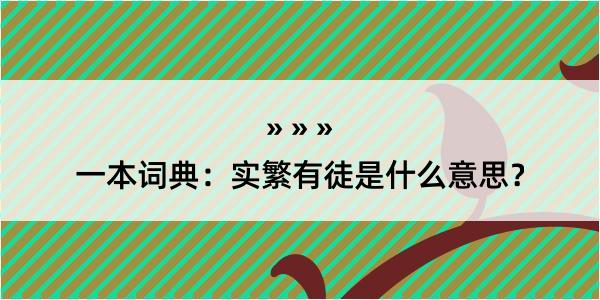 » » »

一本词典：实繁有徒是什么意思？